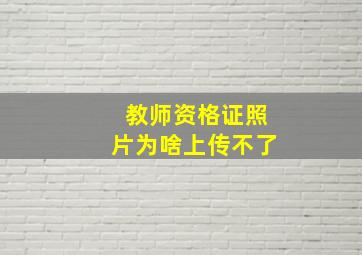 教师资格证照片为啥上传不了